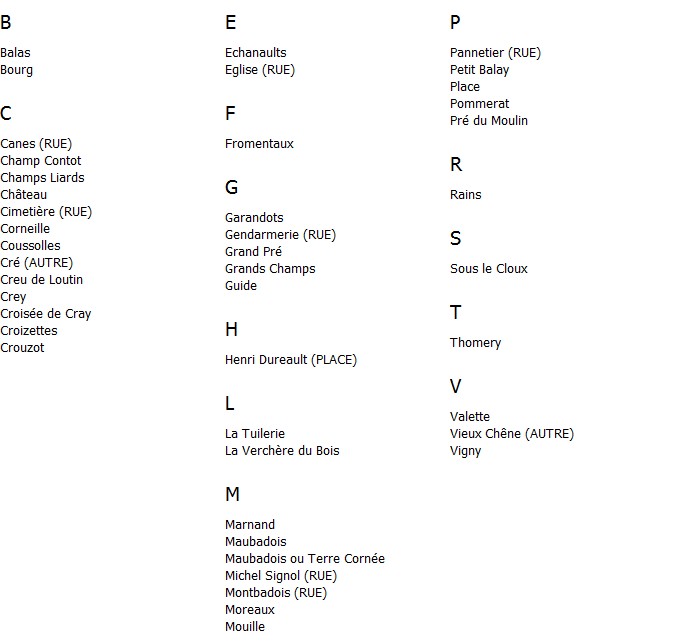 B

Balas
Bourg

C

Canes (RUE)
Champ Contot
Champs Liards
Château
Cimetière (RUE)
Corneille
Coussolles
Cré (AUTRE)
Creu de Loutin
Crey
Croisée de Cray
Croizettes
Crouzot

E

Echanaults
Eglise (RUE)

F

Fromentaux

G

Garandots
Gendarmerie (RUE)
Grand Pré
Grands Champs
Guide

H

Henri Dureault (PLACE)

L

La Tuilerie
La Verchère du Bois

M

Marnand
Maubadois
Maubadois ou Terre Cornée
Michel Signol (RUE)
Montbadois (RUE)
Moreaux
Mouille

P

Pannetier (RUE)
Petit Balay
Place
Pommerat
Pré du Moulin

R

Rains

S

Sous le Cloux

T

Thomery

V

Valette
Vieux Chêne (AUTRE)
Vigny